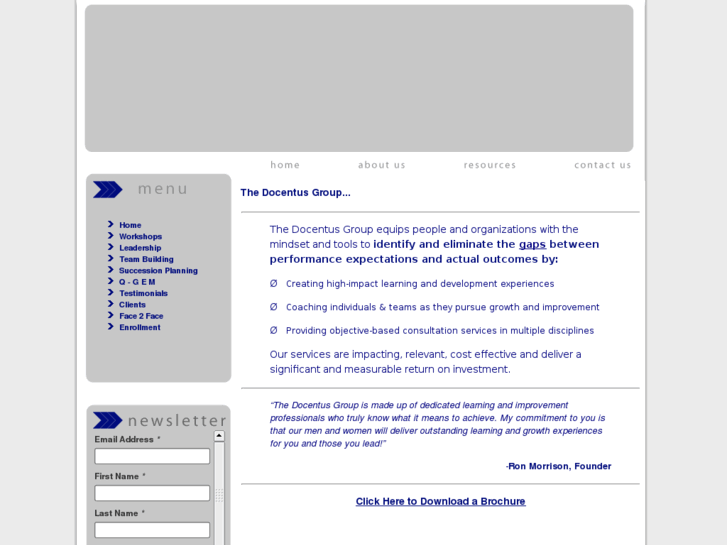 home about us resources contact us

menu

Home
Workshops
Leadership
Team Building
Succession Planning
Q - G E M
Testimonials
Clients
Face 2 Face
Enrollment

newsletter

Email Address *

First Name *

Last Name *

The Docentus Group...

The Docentus Group equips people and organizations with the mindset and tools to identify and eliminate the gaps between performance expectations and actual outcomes by:

Ø Creating high-impact learning and development experiences

Ø Coaching individuals & teams as they pursue growth and improvement

Ø Providing objective-based consultation services in multiple disciplines

Our services are impacting, relevant, cost effective and deliver a significant and measurable return on investment.

"The Docentus Group is made up of dedicated learning and improvement professionals who truly know what it means to achieve. My commitment to you is that our men and women will deliver outstanding learning and growth experiences for you and those you lead!"

-Ron Morrison, Founder

Click Here to Download a Brochure